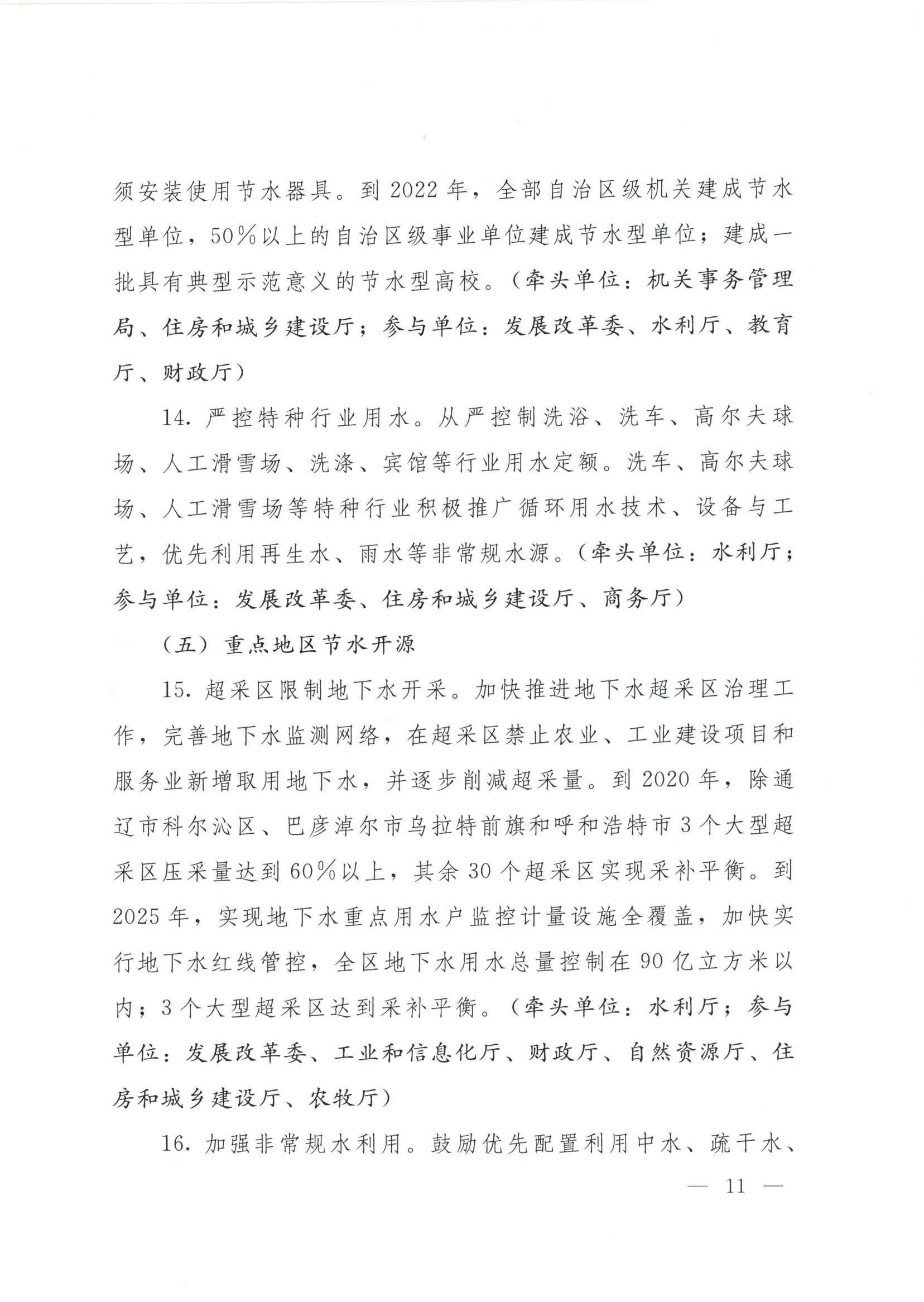 须安装使用节水器具。到 2022 年，全部自治区级机关建成节水型单位，50%以上的自治区级事业单位建成节水型单位；建成一批具有典型示范意义的节水型高校。（牵头单位：机关事务管理局、住房和城乡建设厅；参与单位：发展改革委、水利厅、教育厅、财政厅）

14. 严控特种行业用水。从严控制洗浴、洗车、高尔夫球场、人工滑雪场、洗涤、宾馆等行业用水定额。洗车、高尔夫球场、人工滑雪场等特种行业积极推广循环用水技术、设备与工艺，优先利用再生水、雨水等非常规水源。（牵头单位：水利厅；参与单位：发展改革委、住房和城乡建设厅、商务厅）

（五）重点地区节水开源

15. 超采区限制地下水开采。加快推进地下水超采区治理工作，完善地下水监测网络，在超采区禁止农业、工业建设项目和服务业新增取用地下水，并逐步削减超采量。到 2020 年，除通辽市科尔沁区、巴彦淖尔市乌拉特前旗和呼和浩特市 3 个大型超采区压采量达到 60%以上，其余 30 个超采区实现采补平衡。到 2025 年，实现地下水重点用水户监控计量设施全覆盖，加快实行地下水红线管控，全区地下水用水总量控制在 90 亿立方米以内；3 个大型超采区达到采补平衡。（牵头单位：水利厅；参与单位：发展改革委、工业和信息化厅、财政厅、自然资源厅、住房和城乡建设厅、农牧厅）

16. 加强非常规水利用。鼓励优先配置利用中水、疏干水、

— 11 —